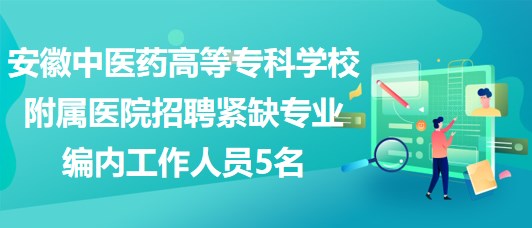 安徽中医药高等专科学校附属医院招聘紧缺专业编内工作人员5名